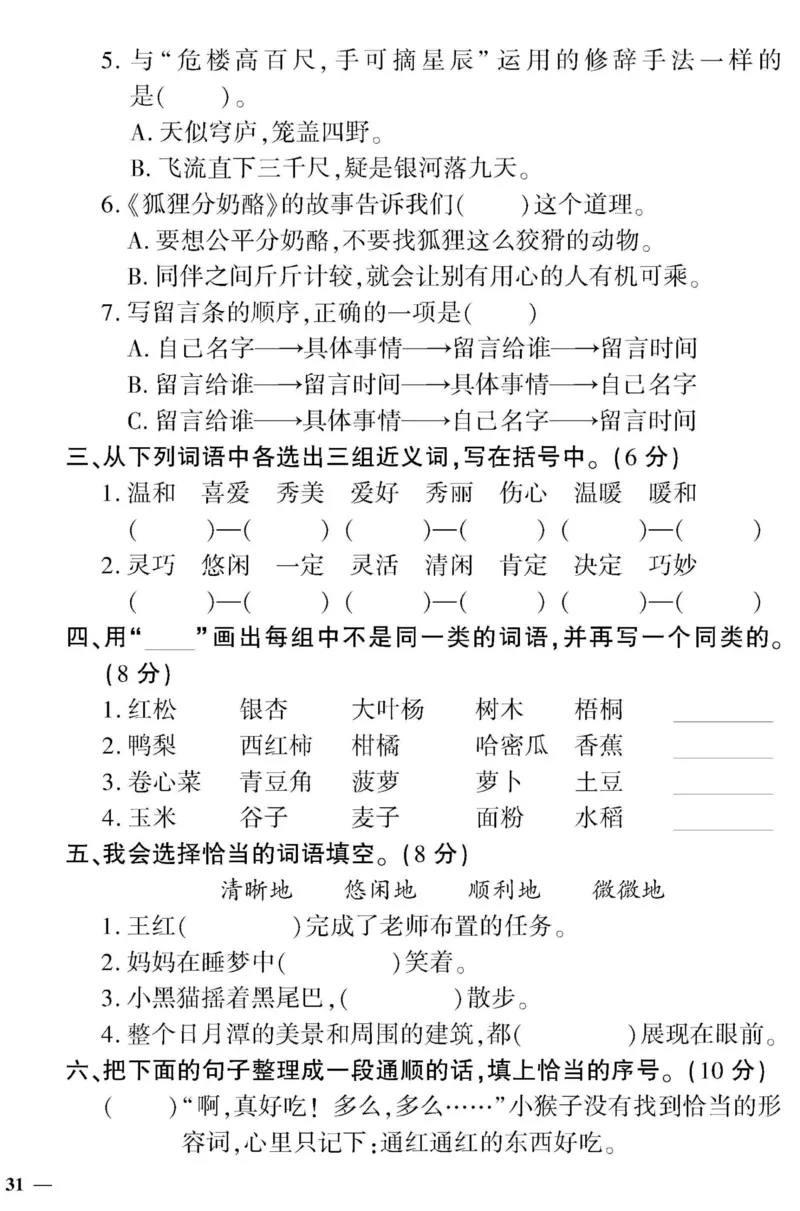 5. 与“危楼高百尺，手可摘星辰”运用的修辞手法一样的是(　　)。

A. 天似穹庐，笼盖四野。

B. 飞流直下三千尺，疑是银河落九天。

6.《狐狸分奶酪》的故事告诉我们(　　)这个道理。

A. 要想公平分奶酪，不要找狐狸这么狡猾的动物。

B. 同伴之间斤斤计较，就会让别有用心的人有机可乘。

7. 写留言条的顺序，正确的一项是(　　)

A. 自己名字⟶具体事情⟶留言给谁⟶留言时间

B. 留言给谁⟶留言时间⟶具体事情⟶自己名字

C. 留言给谁⟶具体事情⟶自己名字⟶留言时间

三、从下列词语中各选出三组近义词，写在括号中。(6 分)

1. 温和　喜爱　秀美　爱好　秀丽　伤心　温暖　暖和

(　　)—(　　)　(　　)—(　　)　(　　)—(　　)

2. 灵巧　悠闲　一定　灵活　清闲　肯定　决定　巧妙

(　　)—(　　)　(　　)—(　　)　(　　)—(　　)

四、用“____”画出每组中不是同一类的词语，并再写一个同类的。(8 分)

1. 红松　银杏　大叶杨　树木　梧桐　________

2. 鸭梨　西红柿　柑橘　哈密瓜　香蕉　________

3. 卷心菜　青豆角　菠萝　萝卜　土豆　________

4. 玉米　谷子　麦子　面粉　水稻　________

五、我会选择恰当的词语填空。(8 分)

清晰地　悠闲地　顺利地　微微地

1. 王红(　　　)完成了老师布置的任务。

2. 妈妈在睡梦中(　　　)笑着。

3. 小黑猫摇着黑尾巴，(　　　)散步。

4. 整个日月潭的美景和周围的建筑，都(　　　)展现在眼前。

六、把下面的句子整理成一段通顺的话，填上恰当的序号。(10 分)

(　　)“啊，真好吃！多么，多么……”小猴子没有找到恰当的形容词，心里只记下：通红通红的东西好吃。

31 —